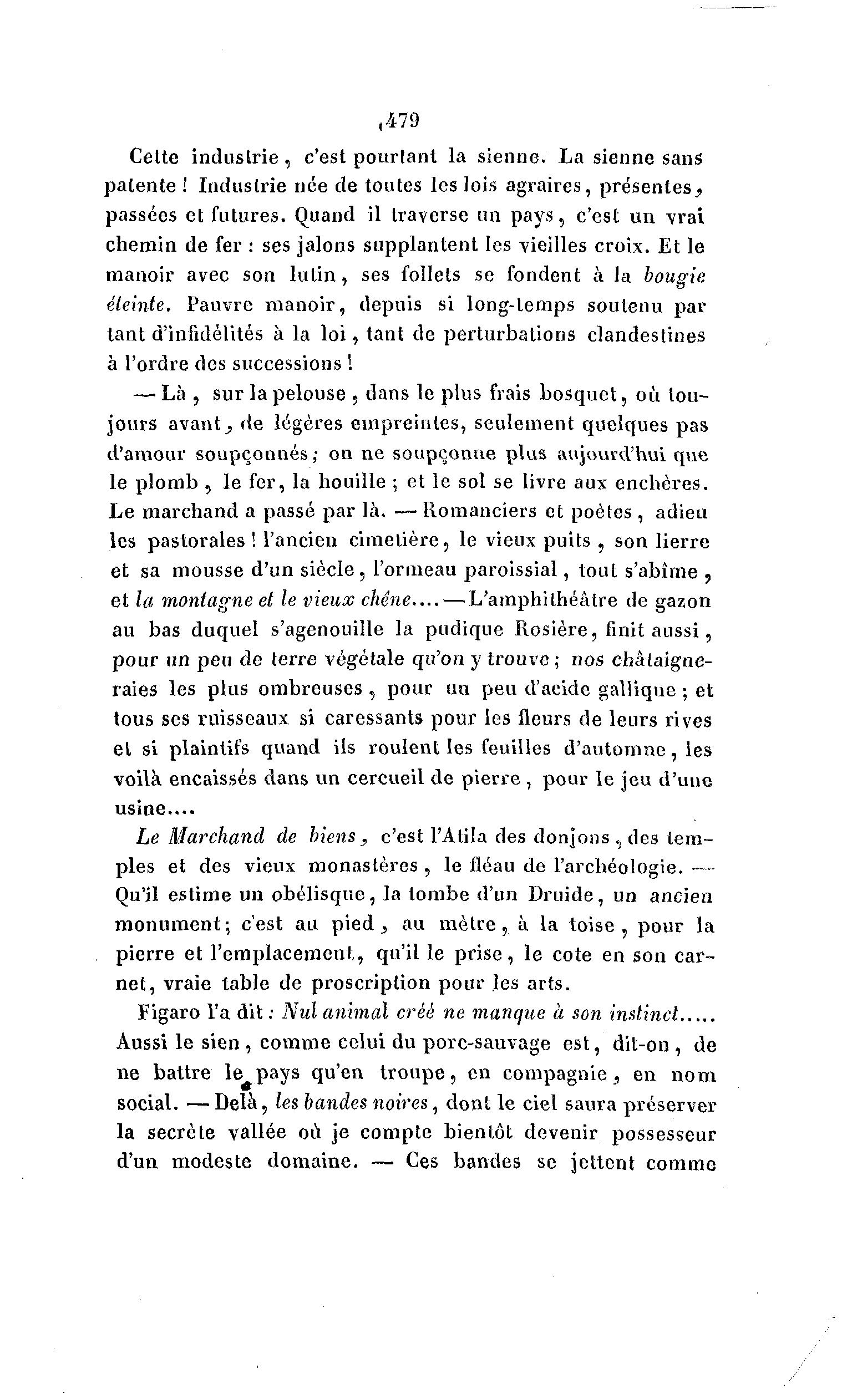 479

Cette industrie, c'est pourtant la sienne. La sienne sans patente ! Industrie née de toutes les lois agraires, présentes, passées et futures. Quand il traverse un pays, c'est un vrai chemin de fer : ses jalons supplantent les vieilles croix. Et le manoir avec son lutin, ses follets se fondent à la bougie éteinte. Pauvre manoir, depuis si long-temps soutenu par tant d'infidélités à la loi, tant de perturbations clandestines à l'ordre des successions !

— Là, sur la pelouse, dans le plus frais bosquet, où toujours avant, de légères empreintes, seulement quelques pas d'amour soupçonnés; on ne soupçonne plus aujourd'hui que le plomb, le fer, la houille ; et le sol se livre aux enchères. Le marchand a passé par là. — Romanciers et poètes, adieu les pastorales ! l'ancien cimetière, le vieux puits, son lierre et sa mousse d'un siècle, l'ormeau paroissial, tout s'abîme, et la montagne et le vieux chêne.... — L'amphithéâtre de gazon au bas duquel s'agenouille la pudique Rosière, finit aussi, pour un peu de terre végétale qu'on y trouve ; nos châtaigneraies les plus ombreuses, pour un peu d'acide gallique ; et tous ses ruisseaux si caressants pour les fleurs de leurs rives et si plaintifs quand ils roulent les feuilles d'automne, les voilà encaissés dans un cercueil de pierre, pour le jeu d'une usine....

Le Marchand de biens, c'est l'Atila des donjons, des temples et des vieux monastères, le fléau de l'archéologie. — Qu'il estime un obélisque, la tombe d'un Druide, un ancien monument; c'est au pied, au mètre, à la toise, pour la pierre et l'emplacement, qu'il le prise, le cote en son carnet, vraie table de proscription pour les arts.

Figaro l'a dit : Nul animal créé ne manque à son instinct..... Aussi le sien, comme celui du porc-sauvage est, dit-on, de ne battre le pays qu'en troupe, en compagnie, en nom social. — Delà, les bandes noires, dont le ciel saura préserver la secrète vallée où je compte bientôt devenir possesseur d'un modeste domaine. — Ces bandes se jettent comme